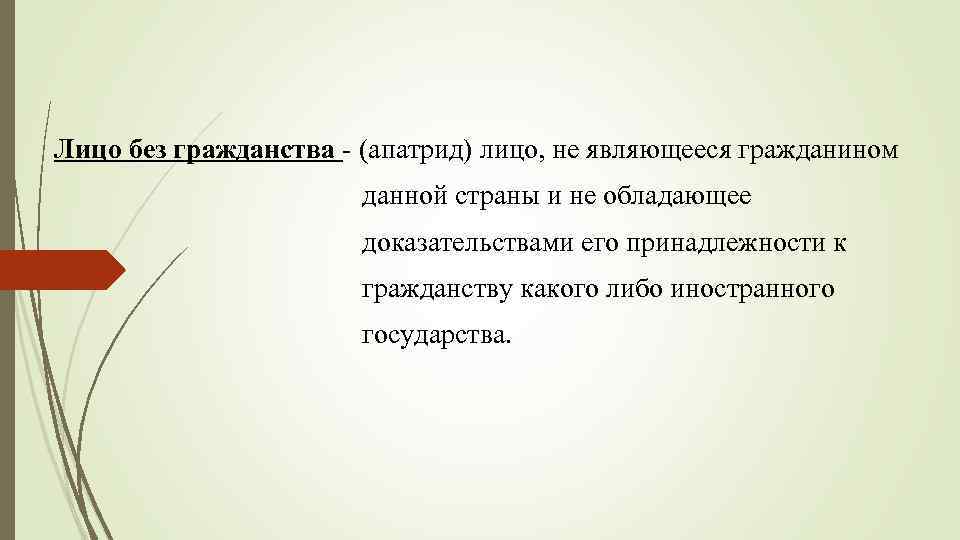 Лицо без гражданства - (апатрид) лицо, не являющееся гражданином данной страны и не обладающее доказательствами его принадлежности к гражданству какого либо иностранного государства.